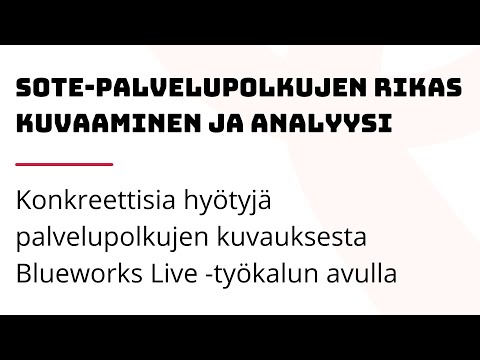 SOTE-PALVELUPOLKUJEN RIKAS KUVAAMINEN JA ANALYYSI

Konkreettisia hyötyjä palvelupolkujen kuvauksesta Blueworks Live -työkalun avulla